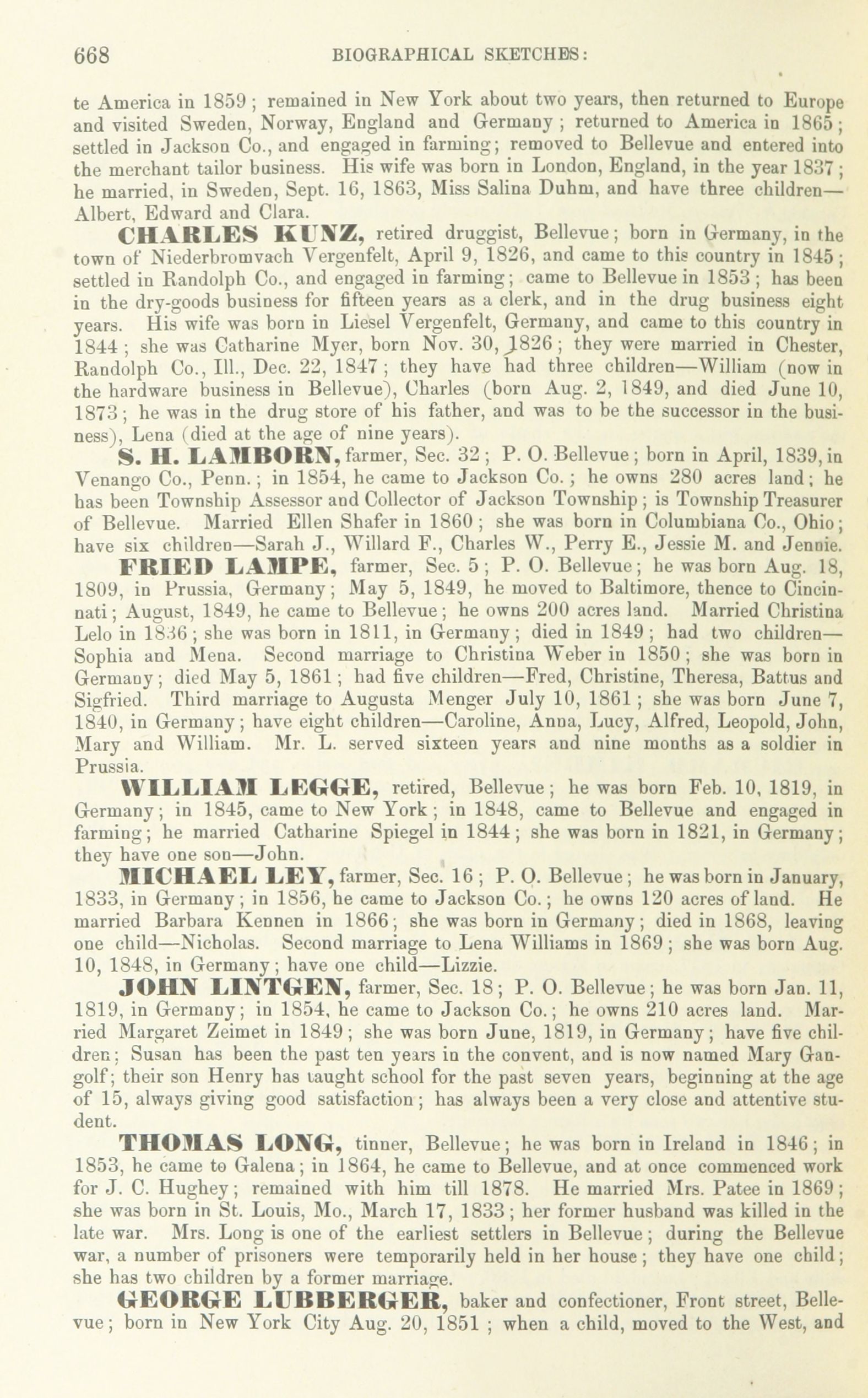 668 BIOGRAPHICAL SKETCHES:

te America in 1859; remained in New York about two years, then returned to Europe and visited Sweden, Norway, England and Germany; returned to America in 1865; settled in Jackson Co., and engaged in farming; removed to Bellevue and entered into the merchant tailor business. His wife was born in London, England, in the year 1837; he married, in Sweden, Sept. 16, 1863, Miss Salina Duhm, and have three children—Albert, Edward and Clara.

CHARLES KUNZ, retired druggist, Bellevue; born in Germany, in the town of Niederbromvach Vergenfelt, April 9, 1826, and came to this country in 1845; settled in Randolph Co., and engaged in farming; came to Bellevue in 1853; has been in the dry-goods business for fifteen years as a clerk, and in the drug business eight years. His wife was born in Liesel Vergenfelt, Germany, and came to this country in 1844; she was Catharine Myer, born Nov. 30, 1826; they were married in Chester, Randolph Co., Ill., Dec. 22, 1847; they have had three children—William (now in the hardware business in Bellevue), Charles (born Aug. 2, 1849, and died June 10, 1873; he was in the drug store of his father, and was to be the successor in the business), Lena (died at the age of nine years).

S. H. LAMBORN, farmer, Sec. 32; P. O. Bellevue; born in April, 1839, in Venango Co., Penn.; in 1854, he came to Jackson Co.; he owns 280 acres land; he has been Township Assessor and Collector of Jackson Township; is Township Treasurer of Bellevue. Married Ellen Shafer in 1860; she was born in Columbiana Co., Ohio; have six children—Sarah J., Willard F., Charles W., Perry E., Jessie M. and Jennie.

FRIED LAMPE, farmer, Sec. 5; P. O. Bellevue; he was born Aug. 18, 1809, in Prussia, Germany; May 5, 1849, he moved to Baltimore, thence to Cincinnati; August, 1849, he came to Bellevue; he owns 200 acres land. Married Christina Lelo in 1836; she was born in 1811, in Germany; died in 1849; had two children—Sophia and Mena. Second marriage to Christina Weber in 1850; she was born in Germany; died May 5, 1861; had five children—Fred, Christine, Theresa, Battus and Sigfried. Third marriage to Augusta Menger July 10, 1861; she was born June 7, 1840, in Germany; have eight children—Caroline, Anna, Lucy, Alfred, Leopold, John, Mary and William. Mr. L. served sixteen years and nine months as a soldier in Prussia.

WILLIAM LEGGE, retired, Bellevue; he was born Feb. 10, 1819, in Germany; in 1845, came to New York; in 1848, came to Bellevue and engaged in farming; he married Catharine Spiegel in 1844; she was born in 1821, in Germany; they have one son—John.

MICHAEL LEY, farmer, Sec. 16; P. O. Bellevue; he was born in January, 1833, in Germany; in 1856, he came to Jackson Co.; he owns 120 acres of land. He married Barbara Kennen in 1866; she was born in Germany; died in 1868, leaving one child—Nicholas. Second marriage to Lena Williams in 1869; she was born Aug. 10, 1848, in Germany; have one child—Lizzie.

JOHN LINTGEN, farmer, Sec. 18; P. O. Bellevue; he was born Jan. 11, 1819, in Germany; in 1854, he came to Jackson Co.; he owns 210 acres land. Married Margaret Zeimet in 1849; she was born June, 1819, in Germany; have five children; Susan has been the past ten years in the convent, and is now named Mary Gangolf; their son Henry has taught school for the past seven years, beginning at the age of 15, always giving good satisfaction; has always been a very close and attentive student.

THOMAS LONG, tinner, Bellevue; he was born in Ireland in 1846; in 1853, he came to Galena; in 1864, he came to Bellevue, and at once commenced work for J. C. Hughey; remained with him till 1878. He married Mrs. Patee in 1869; she was born in St. Louis, Mo., March 17, 1833; her former husband was killed in the late war. Mrs. Long is one of the earliest settlers in Bellevue; during the Bellevue war, a number of prisoners were temporarily held in her house; they have one child; she has two children by a former marriage.

GEORGE LUBBERGER, baker and confectioner, Front street, Bellevue; born in New York City Aug. 20, 1851; when a child, moved to the West, and